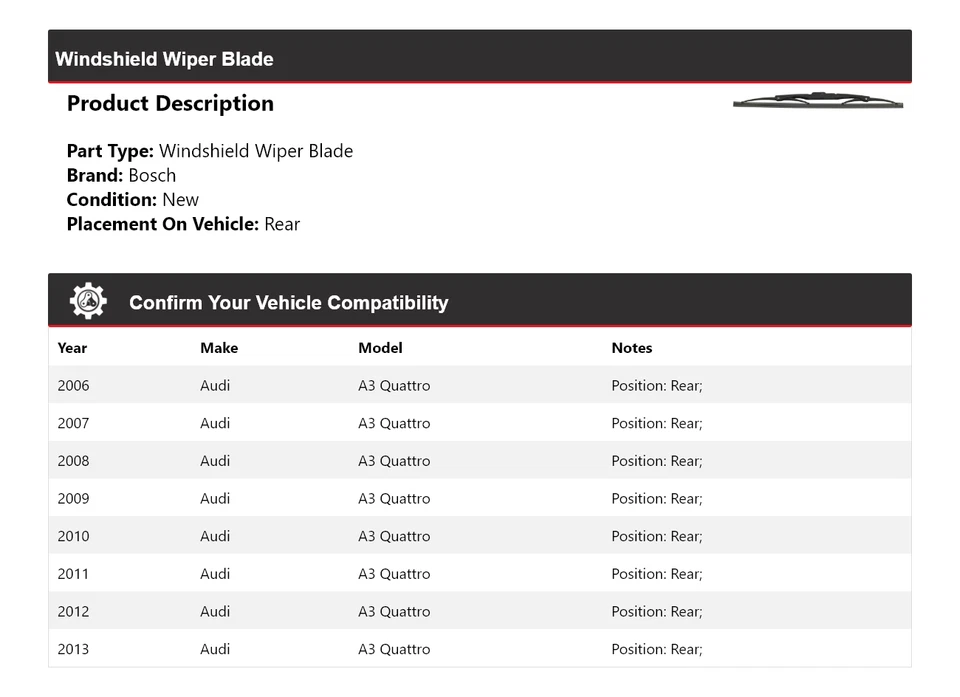 Windshield Wiper Blade

Product Description

Part Type: Windshield Wiper Blade
Brand: Bosch
Condition: New
Placement On Vehicle: Rear

Confirm Your Vehicle Compatibility

| Year | Make | Model | Notes |
|---|---|---|---|
| 2006 | Audi | A3 Quattro | Position: Rear; |
| 2007 | Audi | A3 Quattro | Position: Rear; |
| 2008 | Audi | A3 Quattro | Position: Rear; |
| 2009 | Audi | A3 Quattro | Position: Rear; |
| 2010 | Audi | A3 Quattro | Position: Rear; |
| 2011 | Audi | A3 Quattro | Position: Rear; |
| 2012 | Audi | A3 Quattro | Position: Rear; |
| 2013 | Audi | A3 Quattro | Position: Rear; |